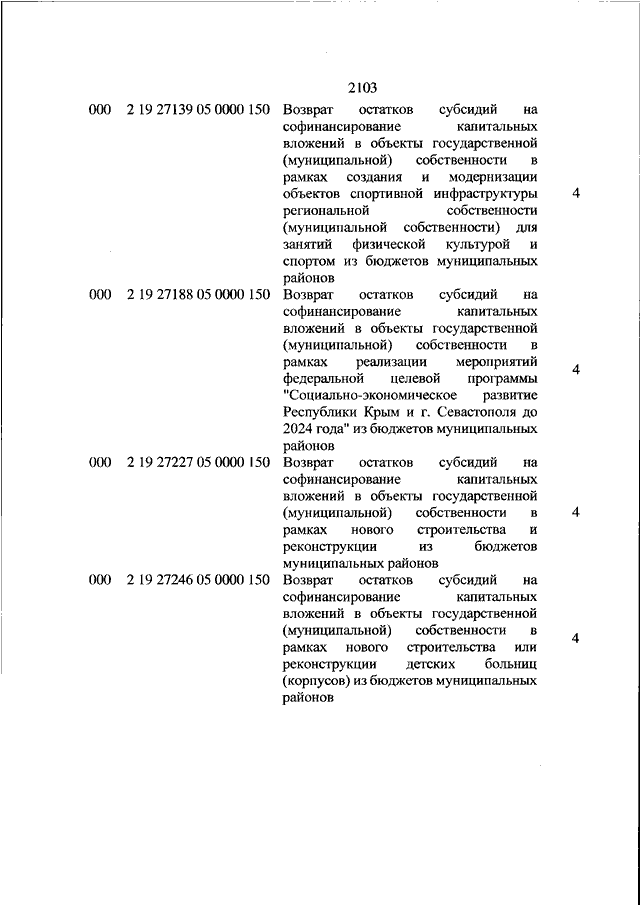 2103

| | | | |
|---|---|---|---|
| 000 | 2 19 27139 05 0000 150 | Возврат остатков субсидий на софинансирование капитальных вложений в объекты государственной (муниципальной) собственности в рамках создания и модернизации объектов спортивной инфраструктуры региональной собственности (муниципальной собственности) для занятий физической культурой и спортом из бюджетов муниципальных районов | 4 |
| 000 | 2 19 27188 05 0000 150 | Возврат остатков субсидий на софинансирование капитальных вложений в объекты государственной (муниципальной) собственности в рамках реализации мероприятий федеральной целевой программы "Социально-экономическое развитие Республики Крым и г. Севастополя до 2024 года" из бюджетов муниципальных районов | 4 |
| 000 | 2 19 27227 05 0000 150 | Возврат остатков субсидий на софинансирование капитальных вложений в объекты государственной (муниципальной) собственности в рамках нового строительства и реконструкции из бюджетов муниципальных районов | 4 |
| 000 | 2 19 27246 05 0000 150 | Возврат остатков субсидий на софинансирование капитальных вложений в объекты государственной (муниципальной) собственности в рамках нового строительства или реконструкции детских больниц (корпусов) из бюджетов муниципальных районов | 4 |